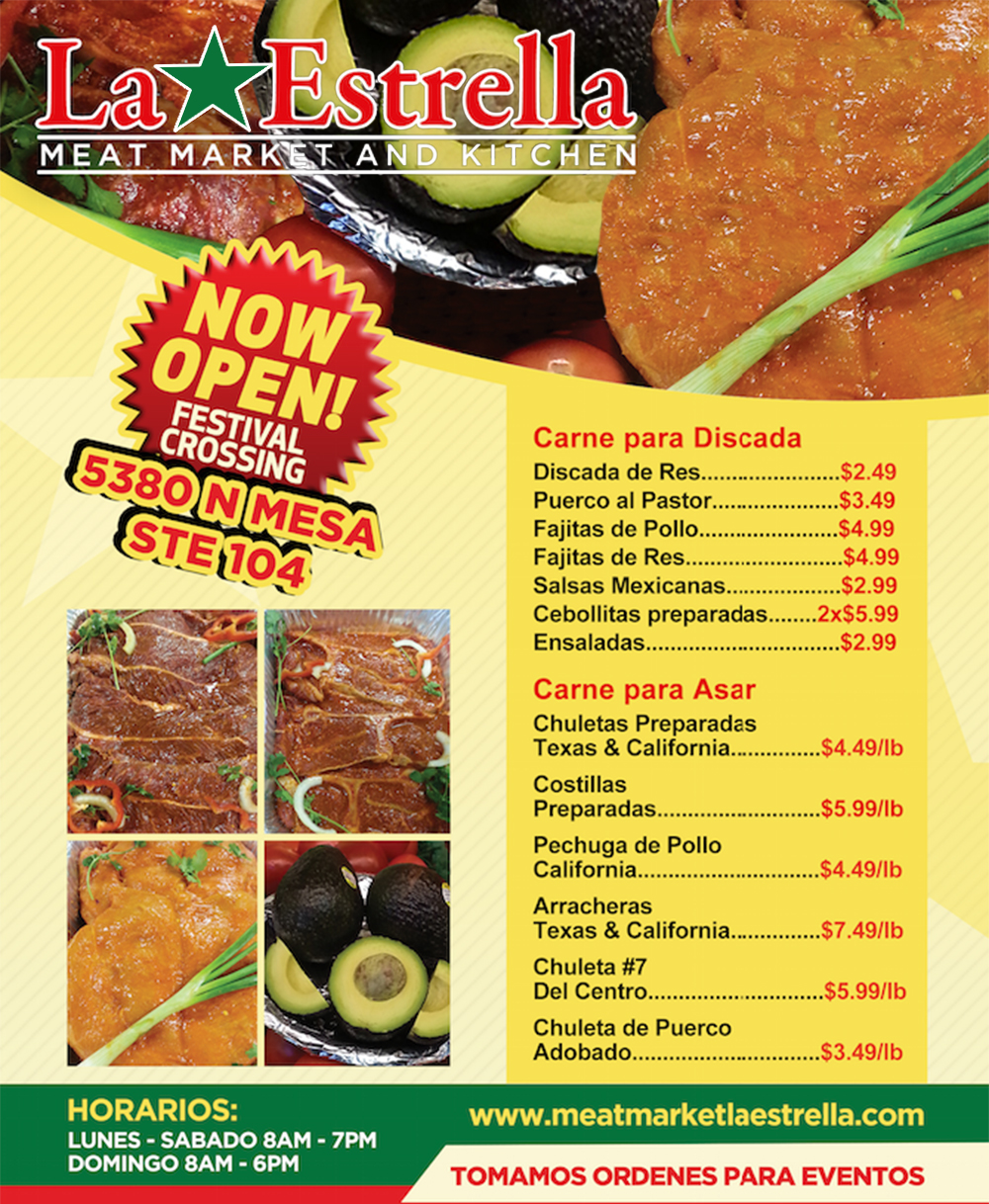 La Estrella
MEAT MARKET AND KITCHEN

NOW OPEN!
FESTIVAL CROSSING
5380 N MESA
STE 104

Carne para Discada
Discada de Res $2.49
Puerco al Pastor $3.49
Fajitas de Pollo $4.99
Fajitas de Res $4.99
Salsas Mexicanas $2.99
Cebollitas preparadas 2x$5.99
Ensaladas $2.99

Carne para Asar
Chuletas Preparadas Texas & California $4.49/lb
Costillas Preparadas $5.99/lb
Pechuga de Pollo California $4.49/lb
Arracheras Texas & California $7.49/lb
Chuleta #7 Del Centro $5.99/lb
Chuleta de Puerco Adobado $3.49/lb

HORARIOS:
LUNES - SABADO 8AM - 7PM
DOMINGO 8AM - 6PM

www.meatmarketlaestrella.com

TOMAMOS ORDENES PARA EVENTOS